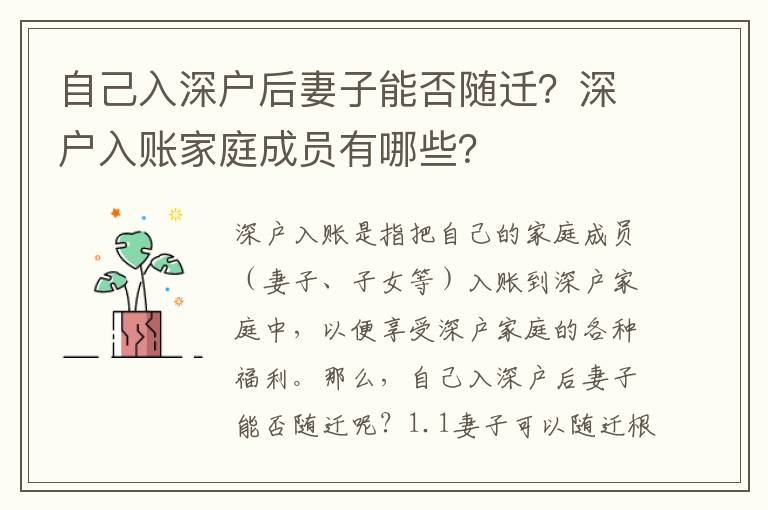 自己入深户后妻子能否随迁？深户入账家庭成员有哪些？

深户入账是指把自己的家庭成员（妻子、子女等）入账到深户家庭中，以便享受深户家庭的各种福利。那么，自己入深户后妻子能否随迁呢？1.1妻子可以随迁根